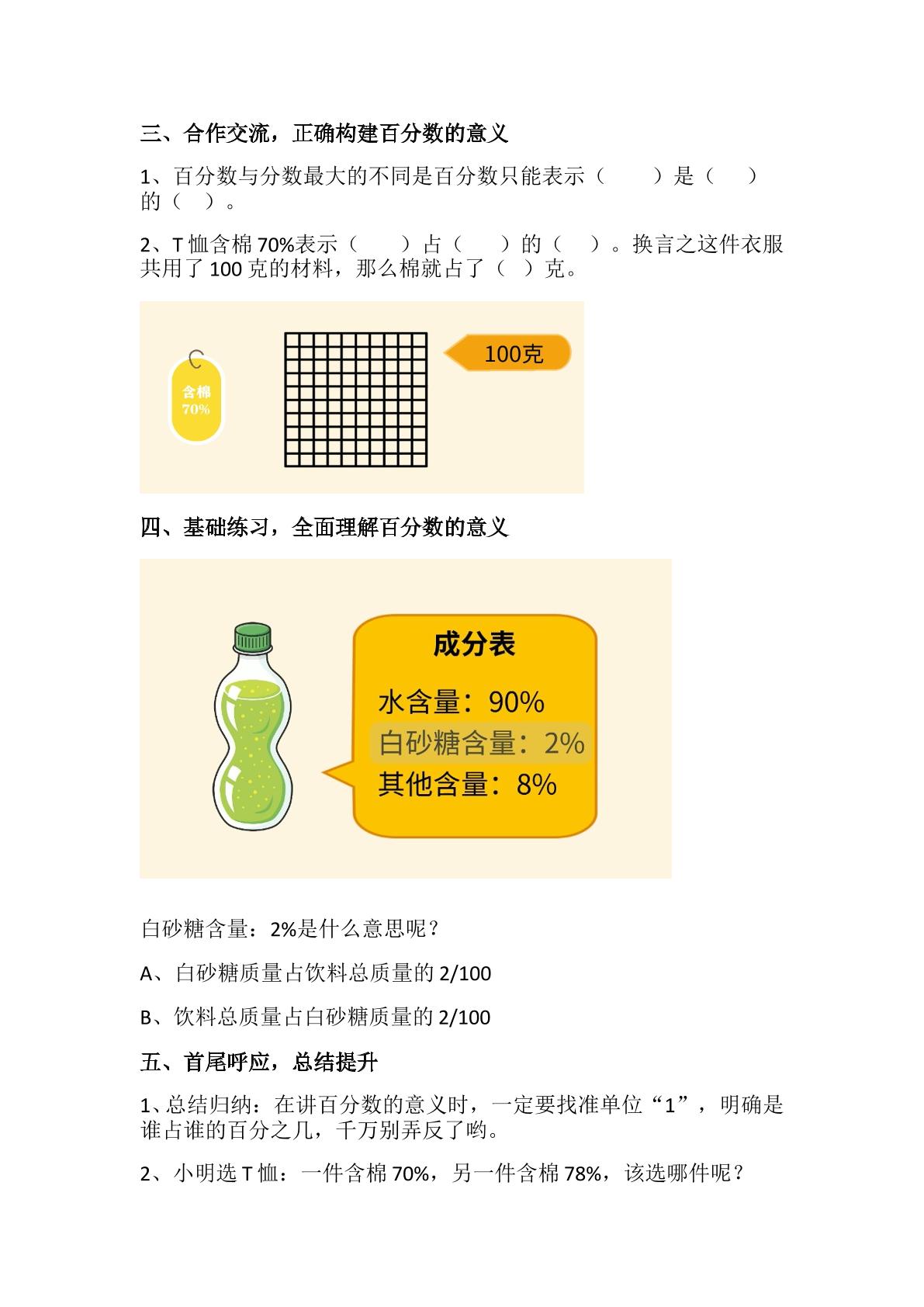 三、合作交流，正确构建百分数的意义

1、百分数与分数最大的不同是百分数只能表示（ ）是（ ）的（ ）。

2、T恤含棉70%表示（ ）占（ ）的（ ）。换言之这件衣服共用了100克的材料，那么棉就占了（ ）克。

含棉
70%

100克

四、基础练习，全面理解百分数的意义

成分表

水含量：90%

白砂糖含量：2%

其他含量：8%

白砂糖含量：2%是什么意思呢？

A、白砂糖质量占饮料总质量的2/100

B、饮料总质量占白砂糖质量的2/100

五、首尾呼应，总结提升

1、总结归纳：在讲百分数的意义时，一定要找准单位“1”，明确是谁占谁的百分之几，千万别弄反了哟。

2、小明选T恤：一件含棉70%，另一件含棉78%，该选哪件呢？